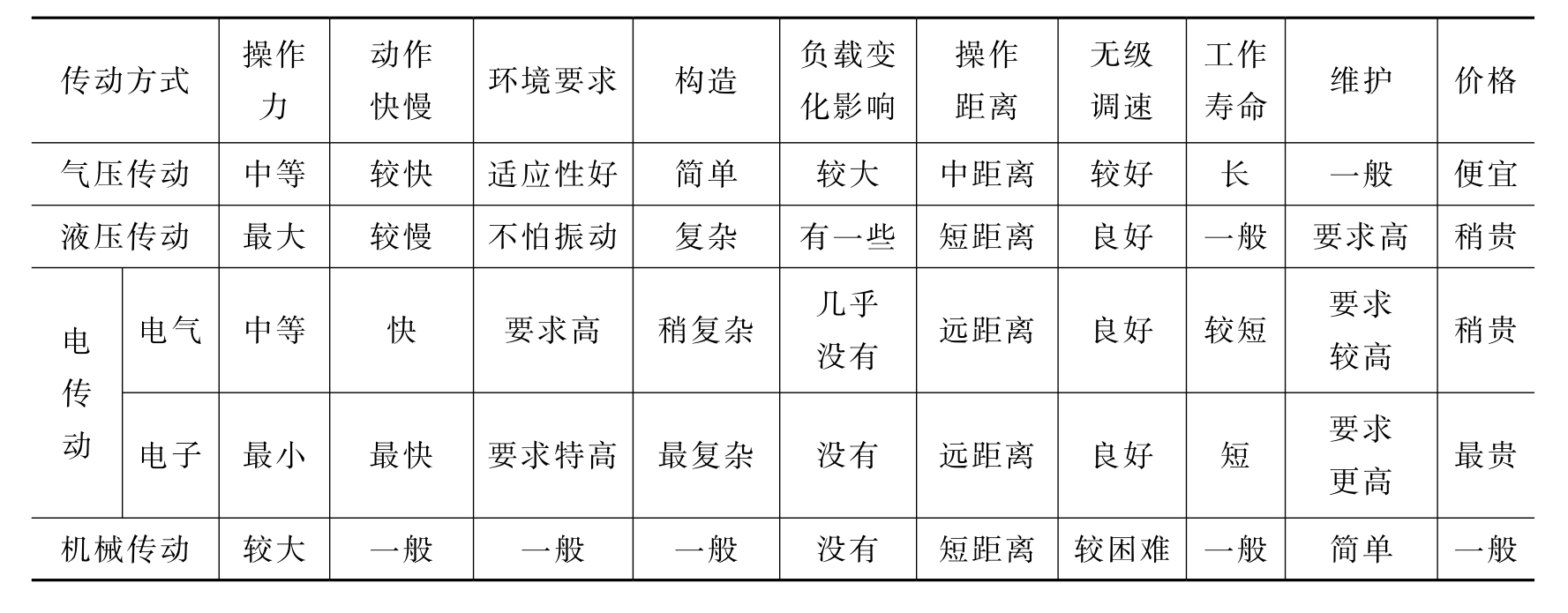 | 传动方式 | | 操作力 | 动作快慢 | 环境要求 | 构造 | 负载变化影响 | 操作距离 | 无级调速 | 工作寿命 | 维护 | 价格 |
|---|---|---|---|---|---|---|---|---|---|---|---|
| 气压传动 | | 中等 | 较快 | 适应性好 | 简单 | 较大 | 中距离 | 较好 | 长 | 一般 | 便宜 |
| 液压传动 | | 最大 | 较慢 | 不怕振动 | 复杂 | 有一些 | 短距离 | 良好 | 一般 | 要求高 | 稍贵 |
| 电传动 | 电气 | 中等 | 快 | 要求高 | 稍复杂 | 几乎没有 | 远距离 | 良好 | 较短 | 要求较高 | 稍贵 |
| 电传动 | 电子 | 最小 | 最快 | 要求特高 | 最复杂 | 没有 | 远距离 | 良好 | 短 | 要求更高 | 最贵 |
| 机械传动 | | 较大 | 一般 | 一般 | 一般 | 没有 | 短距离 | 较困难 | 一般 | 简单 | 一般 |